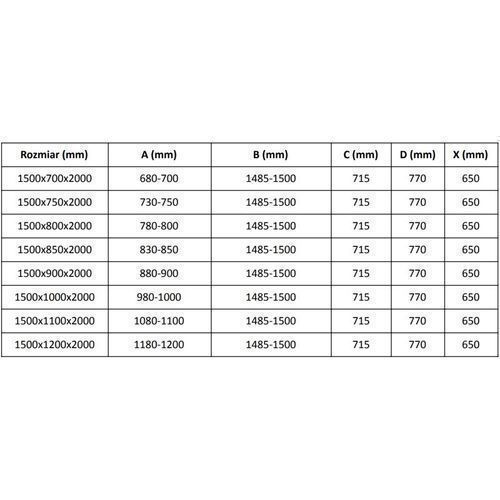 | Rozmiar (mm) | A (mm) | B (mm) | C (mm) | D (mm) | X (mm) |
|---|---|---|---|---|---|
| 1500x700x2000 | 680-700 | 1485-1500 | 715 | 770 | 650 |
| 1500x750x2000 | 730-750 | 1485-1500 | 715 | 770 | 650 |
| 1500x800x2000 | 780-800 | 1485-1500 | 715 | 770 | 650 |
| 1500x850x2000 | 830-850 | 1485-1500 | 715 | 770 | 650 |
| 1500x900x2000 | 880-900 | 1485-1500 | 715 | 770 | 650 |
| 1500x1000x2000 | 980-1000 | 1485-1500 | 715 | 770 | 650 |
| 1500x1100x2000 | 1080-1100 | 1485-1500 | 715 | 770 | 650 |
| 1500x1200x2000 | 1180-1200 | 1485-1500 | 715 | 770 | 650 |